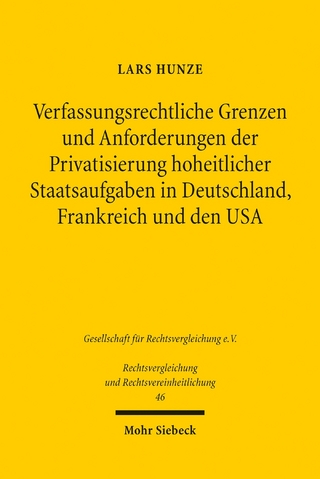 LARS HUNZE

Verfassungsrechtliche Grenzen und Anforderungen der Privatisierung hoheitlicher Staatsaufgaben in Deutschland, Frankreich und den USA

Gesellschaft für Rechtsvergleichung e.V.

Rechtsvergleichung und Rechtsvereinheitlichung
46

Mohr Siebeck